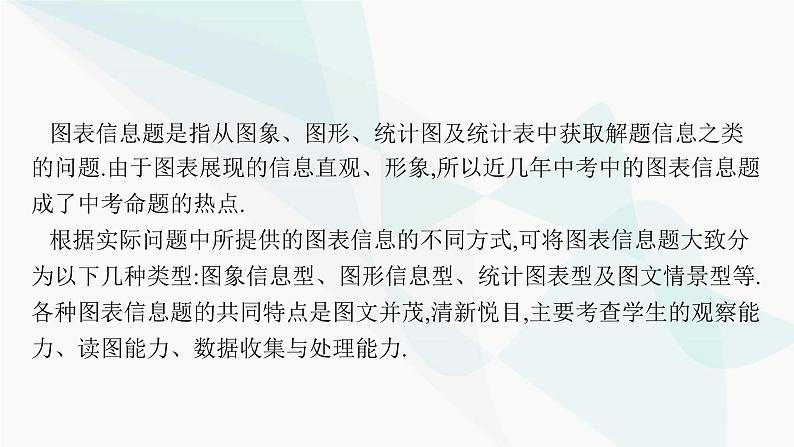 图表信息题是指从图象、图形、统计图及统计表中获取解题信息之类的问题.由于图表展现的信息直观、形象,所以近几年中考中的图表信息题成了中考命题的热点.

根据实际问题中所提供的图表信息的不同方式,可将图表信息题大致分为以下几种类型:图象信息型、图形信息型、统计图表型及图文情景型等.各种图表信息题的共同特点是图文并茂,清新悦目,主要考查学生的观察能力、读图能力、数据收集与处理能力.